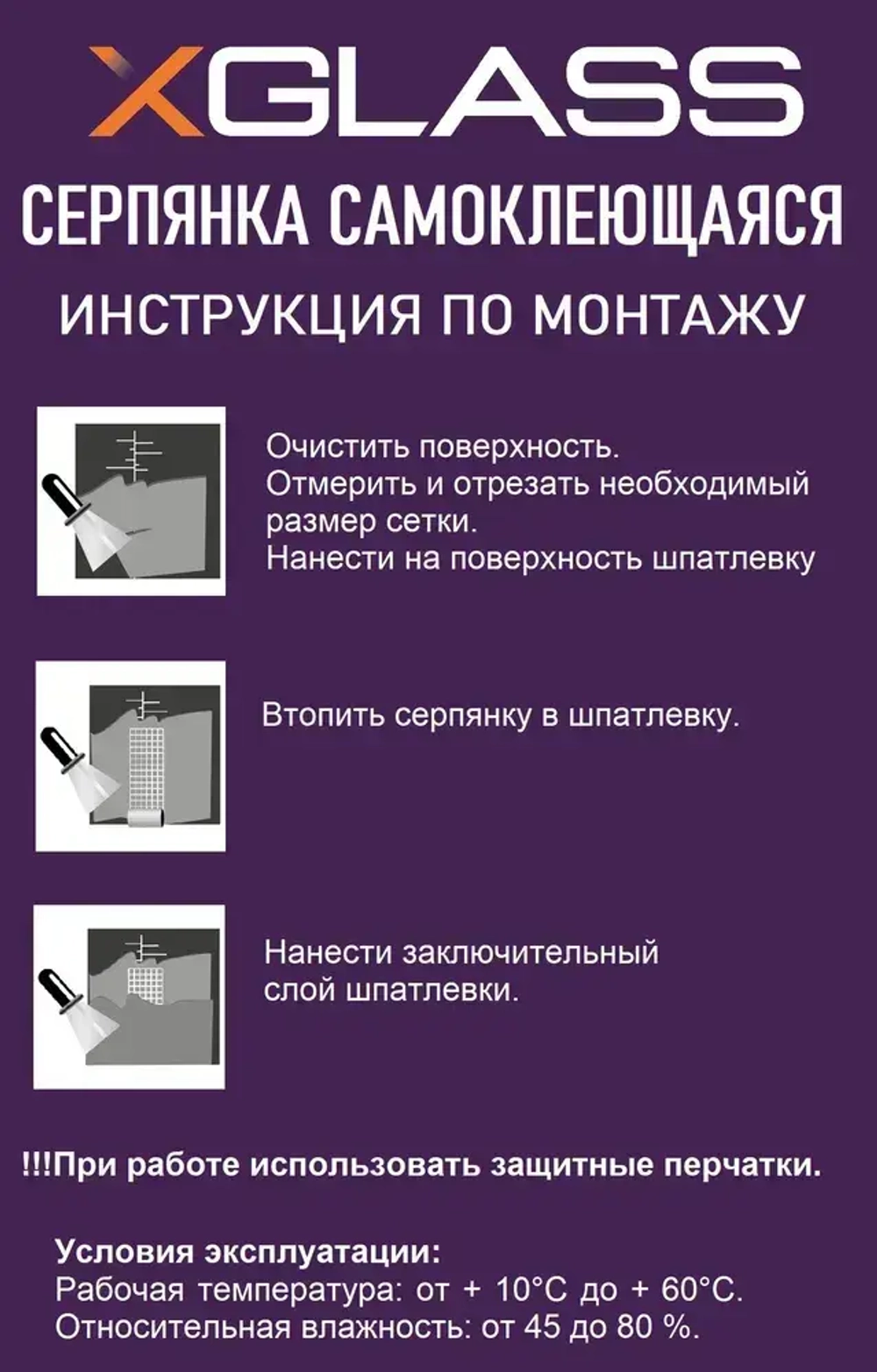 XGLASS

СЕРПЯНКА САМОКЛЕЮЩАЯСЯ

ИНСТРУКЦИЯ ПО МОНТАЖУ

Очистить поверхность.
Отмерить и отрезать необходимый размер сетки.
Нанести на поверхность шпатлевку

Втопить серпянку в шпатлевку.

Нанести заключительный слой шпатлевки.

!!!При работе использовать защитные перчатки.

Условия эксплуатации:
Рабочая температура: от + 10°С до + 60°С.
Относительная влажность: от 45 до 80 %.